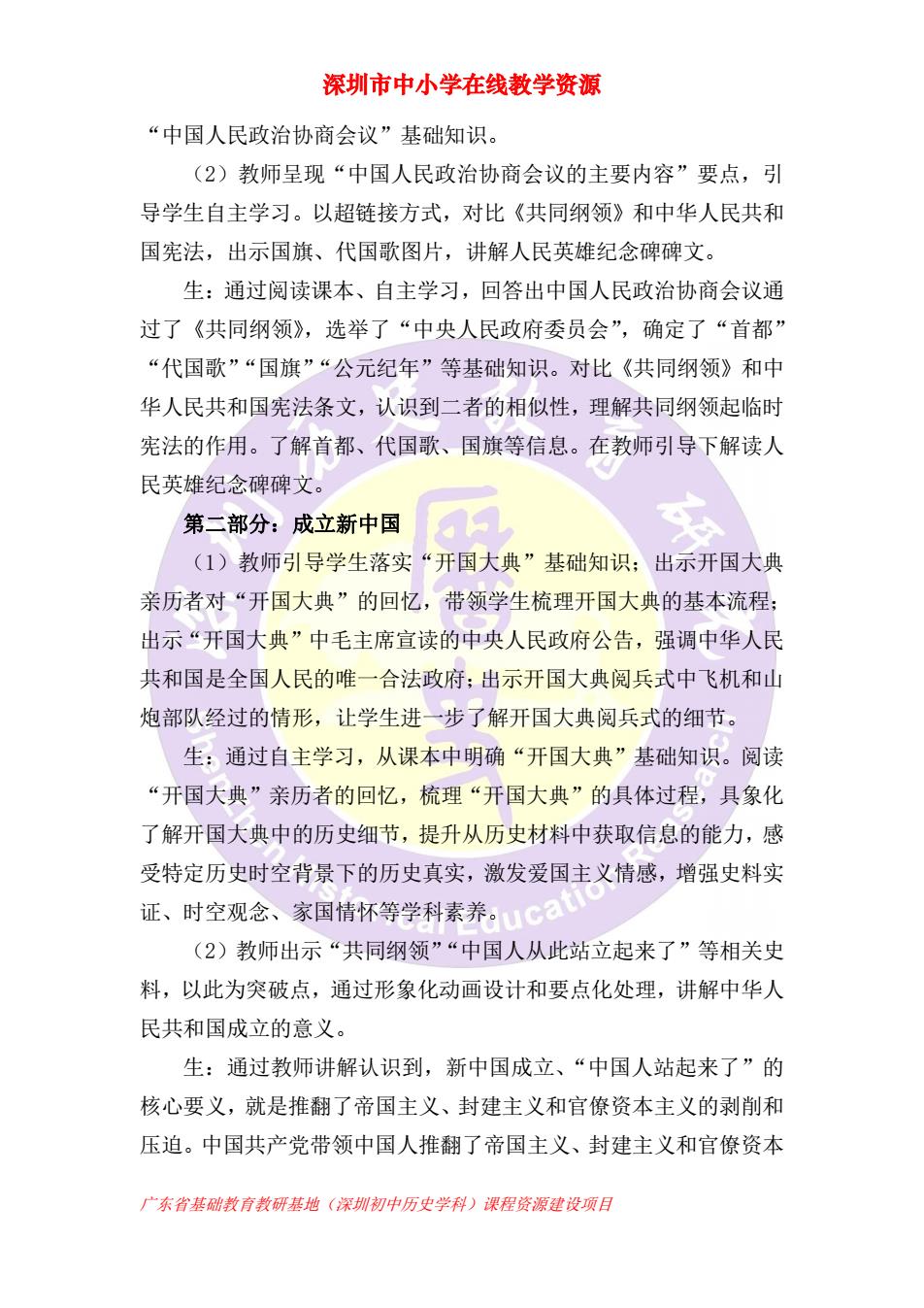 深圳市中小学在线教学资源

“中国人民政治协商会议”基础知识。

（2）教师呈现“中国人民政治协商会议的主要内容”要点，引导学生自主学习。以超链接方式，对比《共同纲领》和中华人民共和国宪法，出示国旗、代国歌图片，讲解人民英雄纪念碑碑文。

生：通过阅读课本、自主学习，回答出中国人民政治协商会议通过了《共同纲领》，选举了“中央人民政府委员会”，确定了“首都”“代国歌”“国旗”“公元纪年”等基础知识。对比《共同纲领》和中华人民共和国宪法条文，认识到二者的相似性，理解共同纲领起临时宪法的作用。了解首都、代国歌、国旗等信息。在教师引导下解读人民英雄纪念碑碑文。

第二部分：成立新中国

（1）教师引导学生落实“开国大典”基础知识；出示开国大典亲历者对“开国大典”的回忆，带领学生梳理开国大典的基本流程；出示“开国大典”中毛主席宣读的中央人民政府公告，强调中华人民共和国是全国人民的唯一合法政府；出示开国大典阅兵式中飞机和山炮部队经过的情形，让学生进一步了解开国大典阅兵式的细节。

生：通过自主学习，从课本中明确“开国大典”基础知识。阅读“开国大典”亲历者的回忆，梳理“开国大典”的具体过程，具象化了解开国大典中的历史细节，提升从历史材料中获取信息的能力，感受特定历史时空背景下的历史真实，激发爱国主义情感，增强史料实证、时空观念、家国情怀等学科素养。

（2）教师出示“共同纲领”“中国人从此站立起来了”等相关史料，以此为突破点，通过形象化动画设计和要点化处理，讲解中华人民共和国成立的意义。

生：通过教师讲解认识到，新中国成立、“中国人站起来了”的核心要义，就是推翻了帝国主义、封建主义和官僚资本主义的剥削和压迫。中国共产党带领中国人推翻了帝国主义、封建主义和官僚资本

广东省基础教育教研基地（深圳初中历史学科）课程资源建设项目